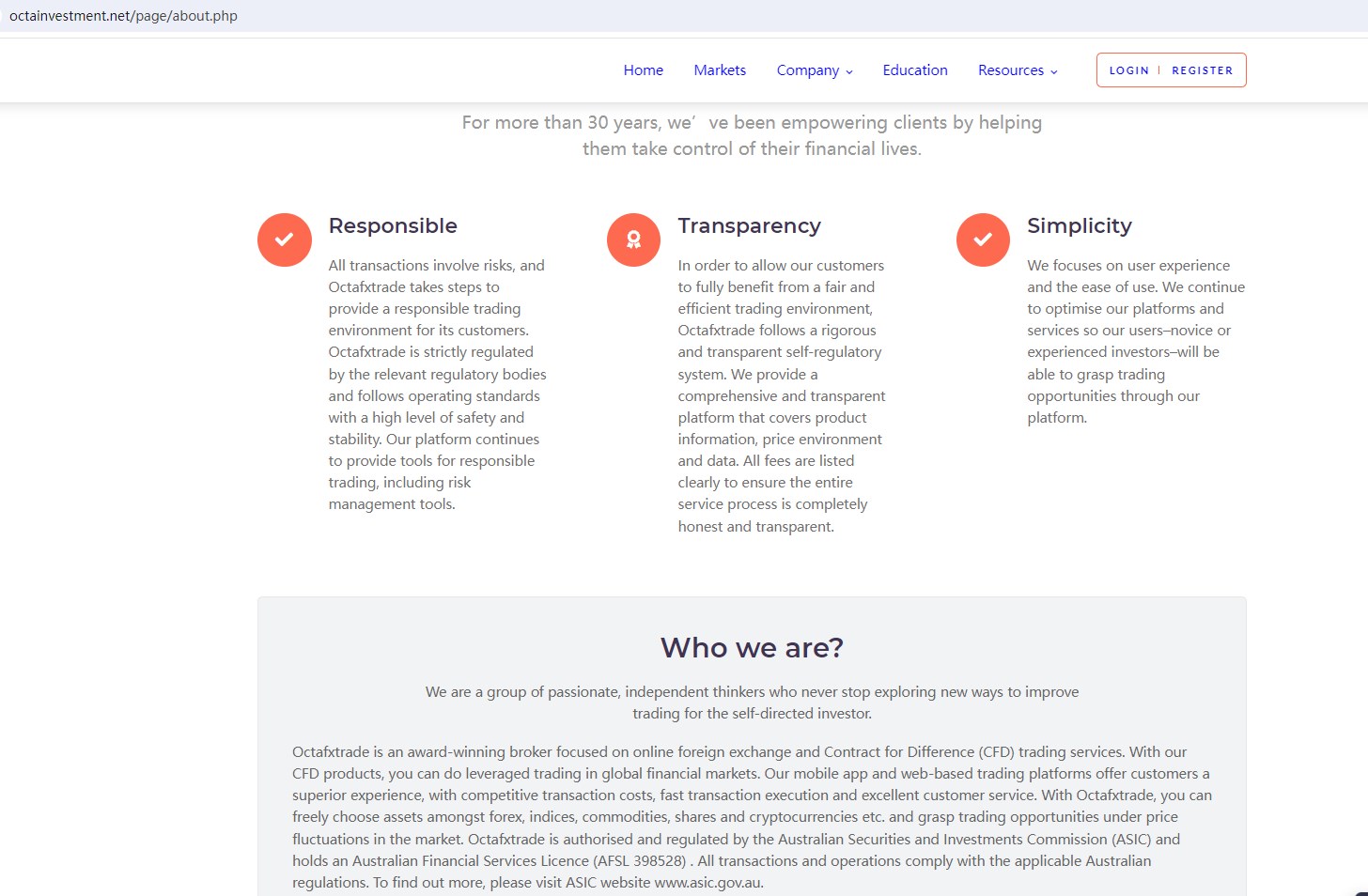 octainvestment.net/page/about.php

Home Markets Company Education Resources

LOGIN | REGISTER

For more than 30 years, we’ ve been empowering clients by helping them take control of their financial lives.

Responsible

All transactions involve risks, and Octafxtrade takes steps to provide a responsible trading environment for its customers. Octafxtrade is strictly regulated by the relevant regulatory bodies and follows operating standards with a high level of safety and stability. Our platform continues to provide tools for responsible trading, including risk management tools.

Transparency

In order to allow our customers to fully benefit from a fair and efficient trading environment, Octafxtrade follows a rigorous and transparent self-regulatory system. We provide a comprehensive and transparent platform that covers product information, price environment and data. All fees are listed clearly to ensure the entire service process is completely honest and transparent.

Simplicity

We focuses on user experience and the ease of use. We continue to optimise our platforms and services so our users–novice or experienced investors–will be able to grasp trading opportunities through our platform.

Who we are?

We are a group of passionate, independent thinkers who never stop exploring new ways to improve trading for the self-directed investor.

Octafxtrade is an award-winning broker focused on online foreign exchange and Contract for Difference (CFD) trading services. With our CFD products, you can do leveraged trading in global financial markets. Our mobile app and web-based trading platforms offer customers a superior experience, with competitive transaction costs, fast transaction execution and excellent customer service. With Octafxtrade, you can freely choose assets amongst forex, indices, commodities, shares and cryptocurrencies etc. and grasp trading opportunities under price fluctuations in the market. Octafxtrade is authorised and regulated by the Australian Securities and Investments Commission (ASIC) and holds an Australian Financial Services Licence (AFSL 398528) . All transactions and operations comply with the applicable Australian regulations. To find out more, please visit ASIC website www.asic.gov.au.